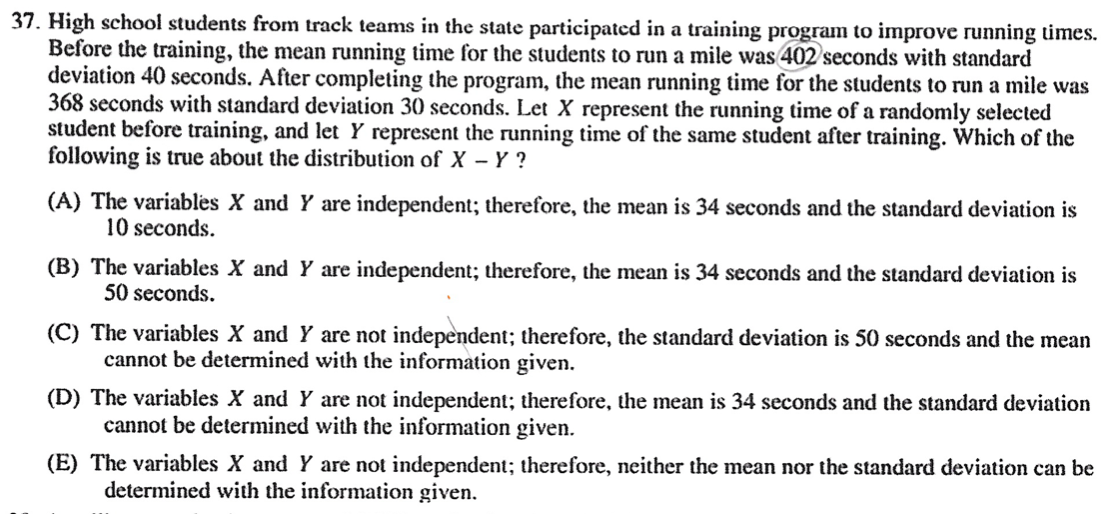 37. High school students from track teams in the state participated in a training program to improve running times. Before the training, the mean running time for the students to run a mile was 402 seconds with standard deviation 40 seconds. After completing the program, the mean running time for the students to run a mile was 368 seconds with standard deviation 30 seconds. Let $X$ represent the running time of a randomly selected student before training, and let $Y$ represent the running time of the same student after training. Which of the following is true about the distribution of $X - Y$ ?

(A) The variables $X$ and $Y$ are independent; therefore, the mean is 34 seconds and the standard deviation is 10 seconds.

(B) The variables $X$ and $Y$ are independent; therefore, the mean is 34 seconds and the standard deviation is 50 seconds.

(C) The variables $X$ and $Y$ are not independent; therefore, the standard deviation is 50 seconds and the mean cannot be determined with the information given.

(D) The variables $X$ and $Y$ are not independent; therefore, the mean is 34 seconds and the standard deviation cannot be determined with the information given.

(E) The variables $X$ and $Y$ are not independent; therefore, neither the mean nor the standard deviation can be determined with the information given.